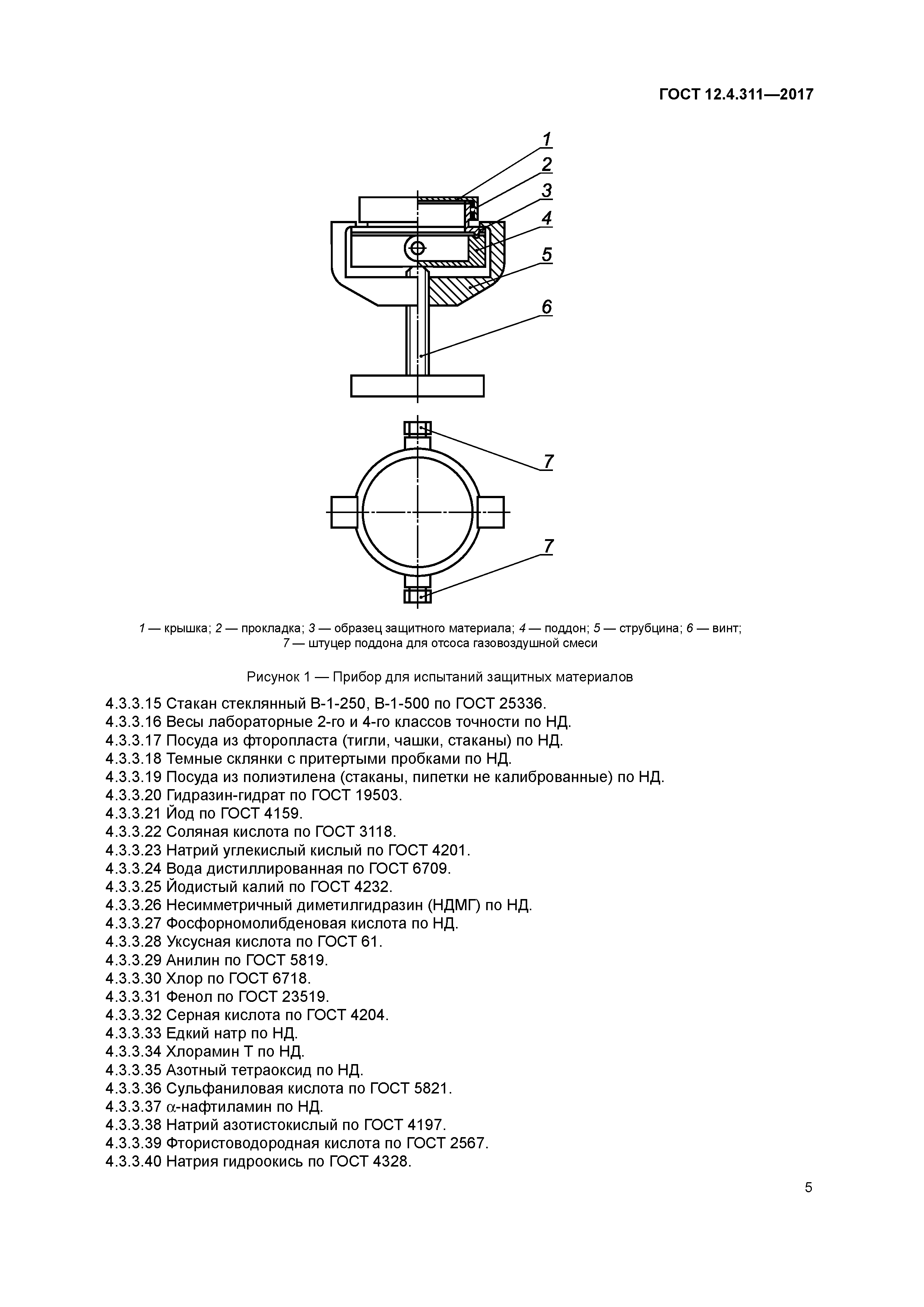 ГОСТ 12.4.311—2017

1
2
3
4
5
6

7

7

1 — крышка; 2 — прокладка; 3 — образец защитного материала; 4 — поддон; 5 — струбцина; 6 — винт; 7 — штуцер поддона для отсоса газовоздушной смеси

Рисунок 1 — Прибор для испытаний защитных материалов

4.3.3.15 Стакан стеклянный В-1-250, В-1-500 по ГОСТ 25336.
4.3.3.16 Весы лабораторные 2-го и 4-го классов точности по НД.
4.3.3.17 Посуда из фторопласта (тигли, чашки, стаканы) по НД.
4.3.3.18 Темные склянки с притертыми пробками по НД.
4.3.3.19 Посуда из полиэтилена (стаканы, пипетки не калиброванные) по НД.
4.3.3.20 Гидразин-гидрат по ГОСТ 19503.
4.3.3.21 Йод по ГОСТ 4159.
4.3.3.22 Соляная кислота по ГОСТ 3118.
4.3.3.23 Натрий углекислый кислый по ГОСТ 4201.
4.3.3.24 Вода дистиллированная по ГОСТ 6709.
4.3.3.25 Йодистый калий по ГОСТ 4232.
4.3.3.26 Несимметричный диметилгидразин (НДМГ) по НД.
4.3.3.27 Фосфорномолибденовая кислота по НД.
4.3.3.28 Уксусная кислота по ГОСТ 61.
4.3.3.29 Анилин по ГОСТ 5819.
4.3.3.30 Хлор по ГОСТ 6718.
4.3.3.31 Фенол по ГОСТ 23519.
4.3.3.32 Серная кислота по ГОСТ 4204.
4.3.3.33 Едкий натр по НД.
4.3.3.34 Хлорамин Т по НД.
4.3.3.35 Азотный тетраоксид по НД.
4.3.3.36 Сульфаниловая кислота по ГОСТ 5821.
4.3.3.37 $\alpha$-нафтиламин по НД.
4.3.3.38 Натрий азотистокислый по ГОСТ 4197.
4.3.3.39 Фтористоводородная кислота по ГОСТ 2567.
4.3.3.40 Натрия гидроокись по ГОСТ 4328.

5